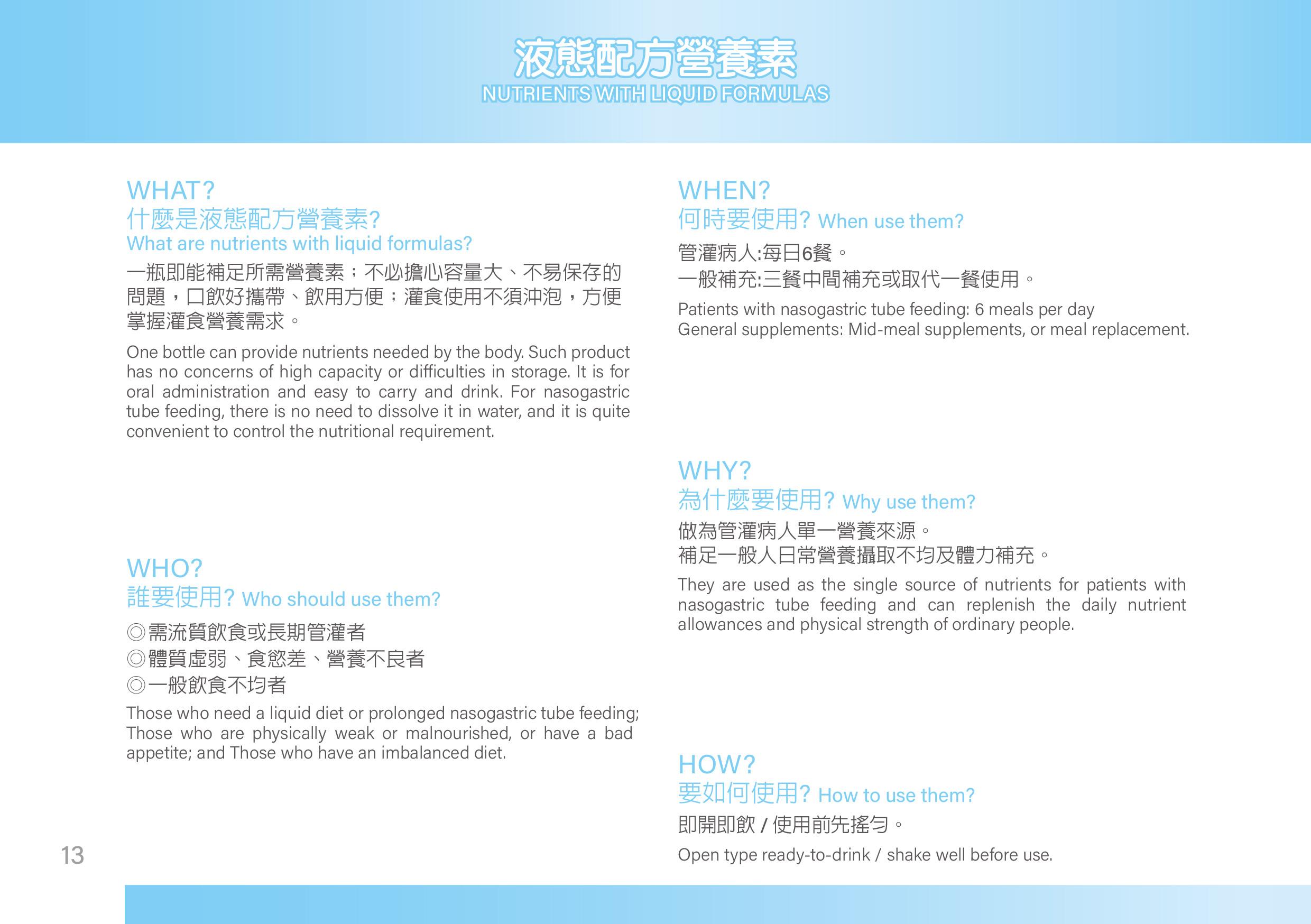 液態配方營養素
NUTRIENTS WITH LIQUID FORMULAS

WHAT?
什麼是液態配方營養素?
What are nutrients with liquid formulas?

一瓶即能補足所需營養素；不必擔心容量大、不易保存的問題，口飲好攜帶、飲用方便；灌食使用不須沖泡，方便掌握灌食營養需求。

One bottle can provide nutrients needed by the body. Such product has no concerns of high capacity or difficulties in storage. It is for oral administration and easy to carry and drink. For nasogastric tube feeding, there is no need to dissolve it in water, and it is quite convenient to control the nutritional requirement.

WHO?
誰要使用? Who should use them?

◎需流質飲食或長期管灌者
◎體質虛弱、食慾差、營養不良者
◎一般飲食不均者

Those who need a liquid diet or prolonged nasogastric tube feeding; Those who are physically weak or malnourished, or have a bad appetite; and Those who have an imbalanced diet.

13

WHEN?
何時要使用? When use them?

管灌病人:每日6餐。
一般補充:三餐中間補充或取代一餐使用。

Patients with nasogastric tube feeding: 6 meals per day
General supplements: Mid-meal supplements, or meal replacement.

WHY?
為什麼要使用? Why use them?

做為管灌病人單一營養來源。
補足一般人日常營養攝取不均及體力補充。

They are used as the single source of nutrients for patients with nasogastric tube feeding and can replenish the daily nutrient allowances and physical strength of ordinary people.

HOW?
要如何使用? How to use them?

即開即飲 / 使用前先搖勻。

Open type ready-to-drink / shake well before use.